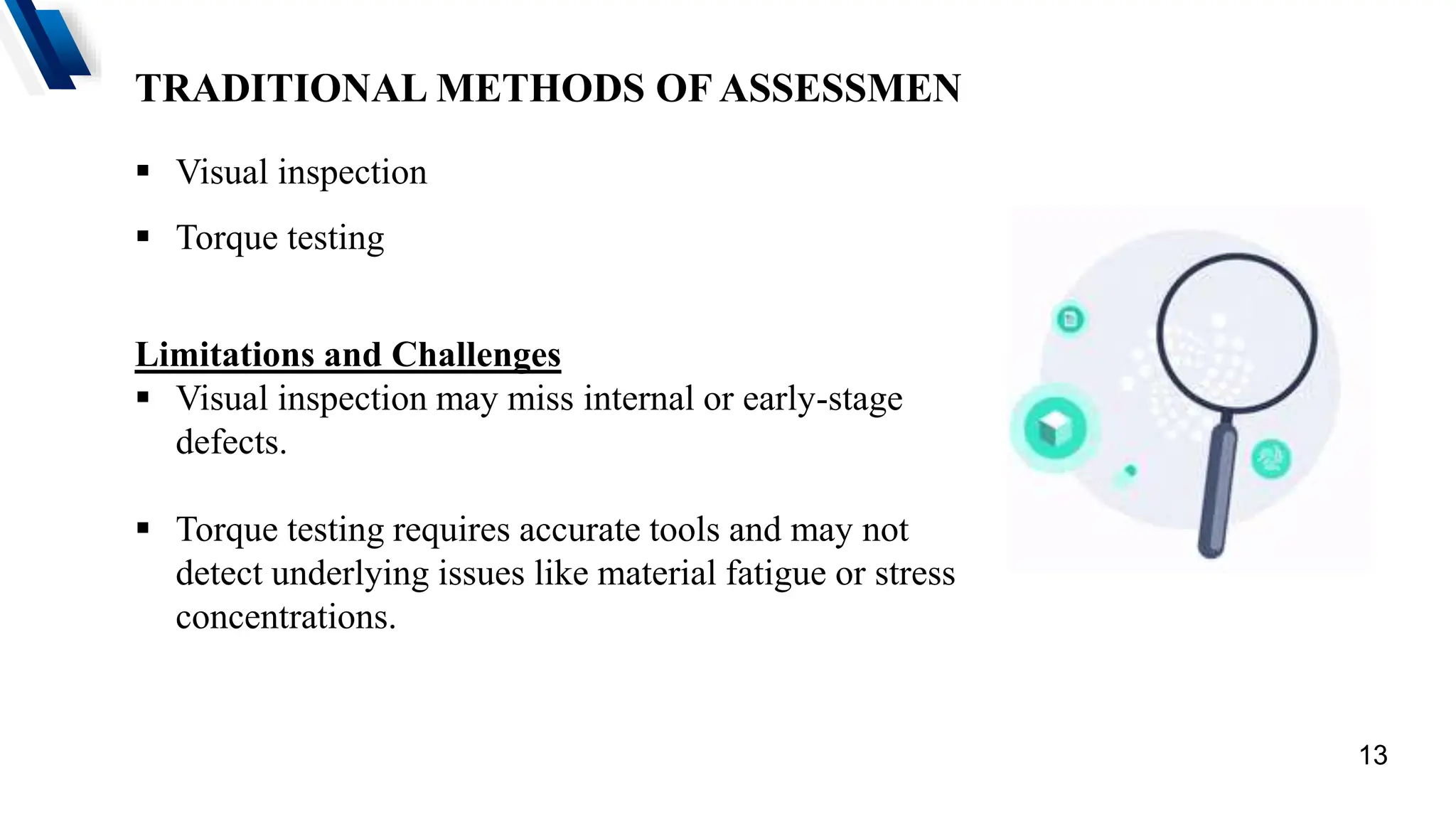 TRADITIONAL METHODS OF ASSESSMEN

▪ Visual inspection

▪ Torque testing

Limitations and Challenges

▪ Visual inspection may miss internal or early-stage defects.

▪ Torque testing requires accurate tools and may not detect underlying issues like material fatigue or stress concentrations.

13